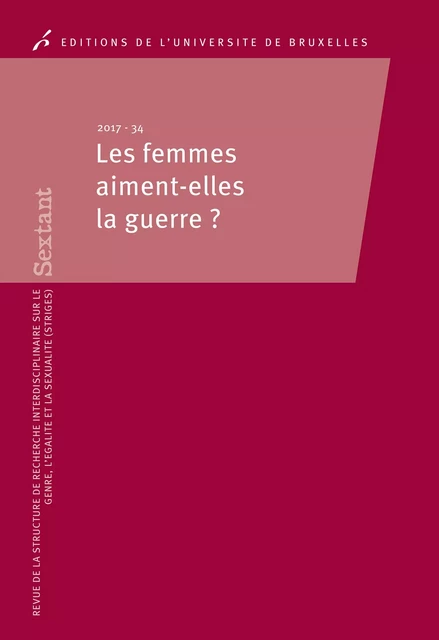 EDITIONS DE L'UNIVERSITE DE BRUXELLES

2017 - 34

Les femmes aiment-elles la guerre ?

Sextant

REVUE DE LA STRUCTURE DE RECHERCHE INTERDISCIPLINAIRE SUR LE GENRE, L'EGALITE ET LA SEXUALITE (STRIGES)